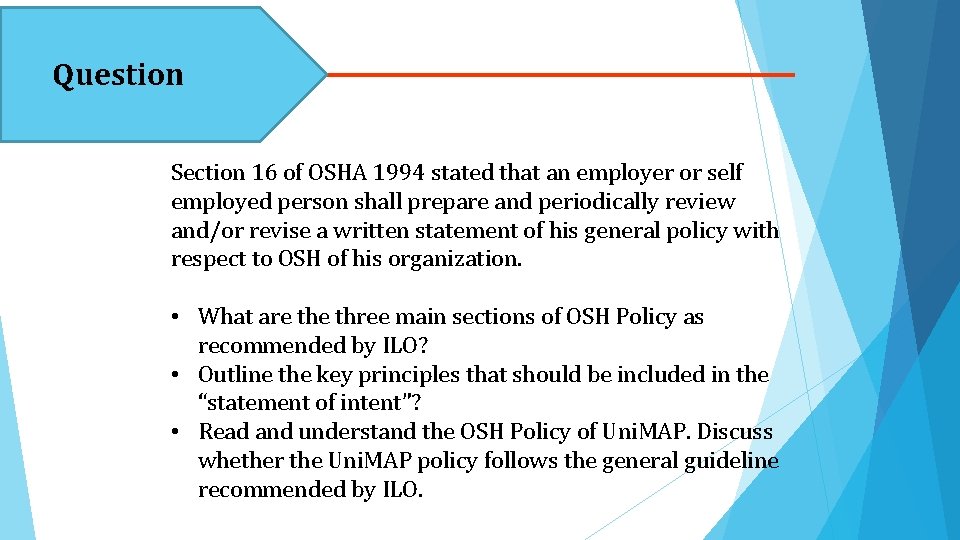 Question

Section 16 of OSHA 1994 stated that an employer or self employed person shall prepare and periodically review and/or revise a written statement of his general policy with respect to OSH of his organization.

• What are the three main sections of OSH Policy as recommended by ILO?
• Outline the key principles that should be included in the "statement of intent"?
• Read and understand the OSH Policy of UniMAP. Discuss whether the UniMAP policy follows the general guideline recommended by ILO.